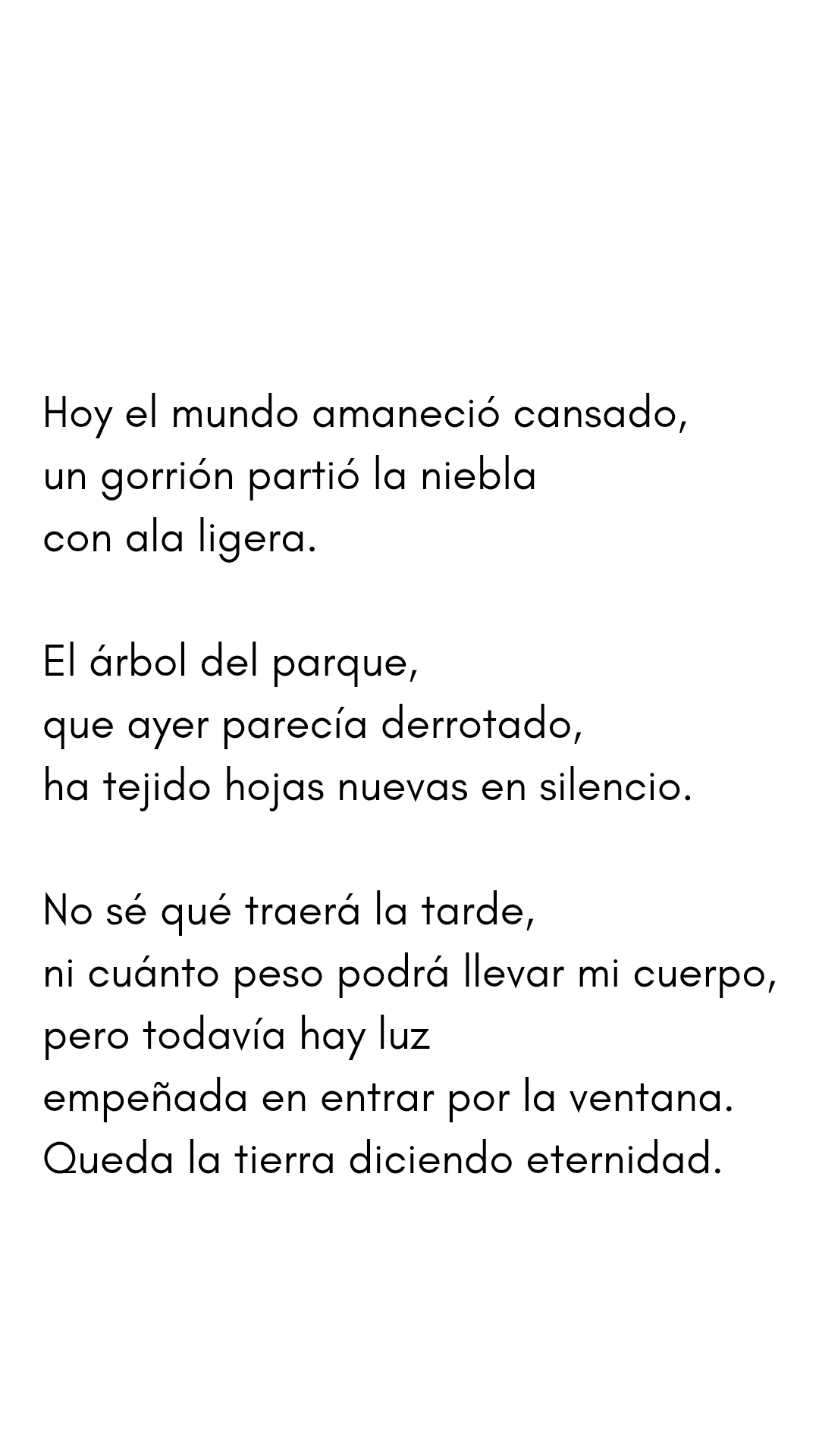 Hoy el mundo amaneció cansado,
un gorrión partió la niebla
con ala ligera.

El árbol del parque,
que ayer parecía derrotado,
ha tejido hojas nuevas en silencio.

No sé qué traerá la tarde,
ni cuánto peso podrá llevar mi cuerpo,
pero todavía hay luz
empeñada en entrar por la ventana.
Queda la tierra diciendo eternidad.